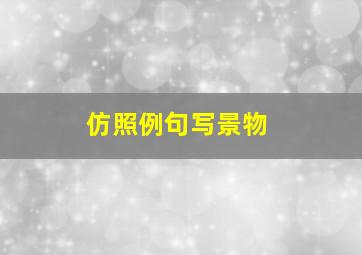 仿照例句写景物